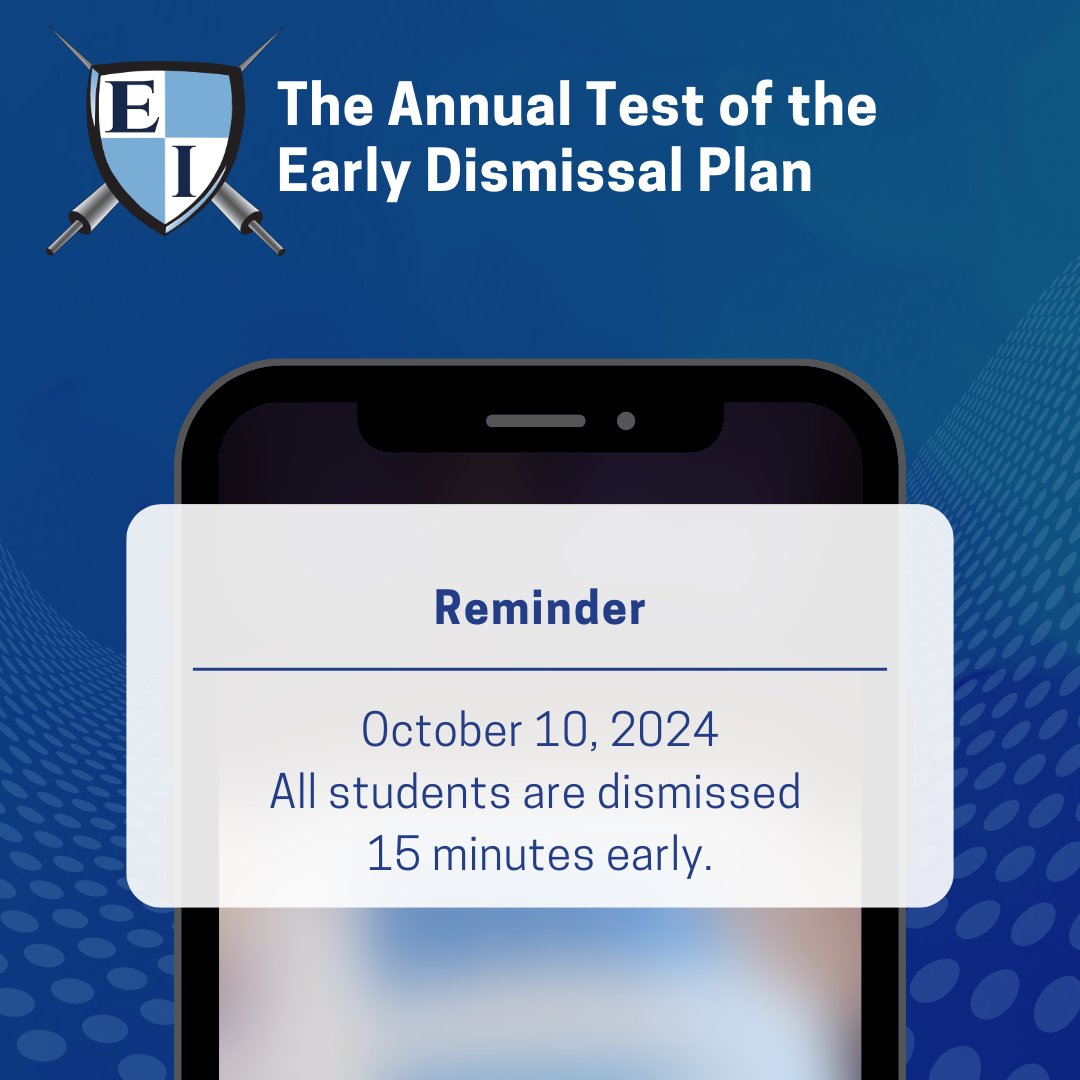 E I

The Annual Test of the Early Dismissal Plan

Reminder

October 10, 2024
All students are dismissed 15 minutes early.